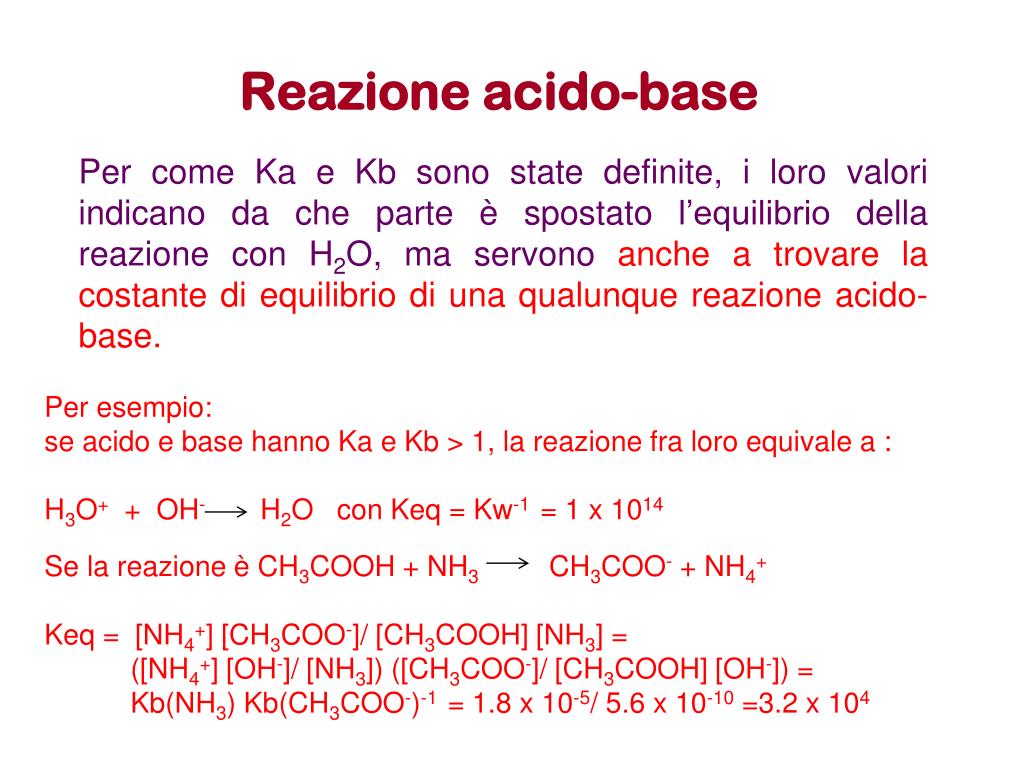 Reazione acido-base

Per come Ka e Kb sono state definite, i loro valori indicano da che parte è spostato l'equilibrio della reazione con $H_2O$, ma servono anche a trovare la costante di equilibrio di una qualunque reazione acido-base.

Per esempio:
se acido e base hanno Ka e Kb > 1, la reazione fra loro equivale a :

$H_3O^+ + OH^- \longrightarrow H_2O$ con Keq = $Kw^{-1}$ = 1 x $10^{14}$

Se la reazione è $CH_3COOH + NH_3 \longrightarrow CH_3COO^- + NH_4^+$

Keq = $[NH_4^+] [CH_3COO^-]/ [CH_3COOH] [NH_3]$ =
$([NH_4^+] [OH^-]/ [NH_3]) ([CH_3COO^-]/ [CH_3COOH] [OH^-])$ =
$Kb(NH_3) Kb(CH_3COO^-)^{-1}$ = 1.8 x $10^{-5}$/ 5.6 x $10^{-10}$ =3.2 x $10^4$